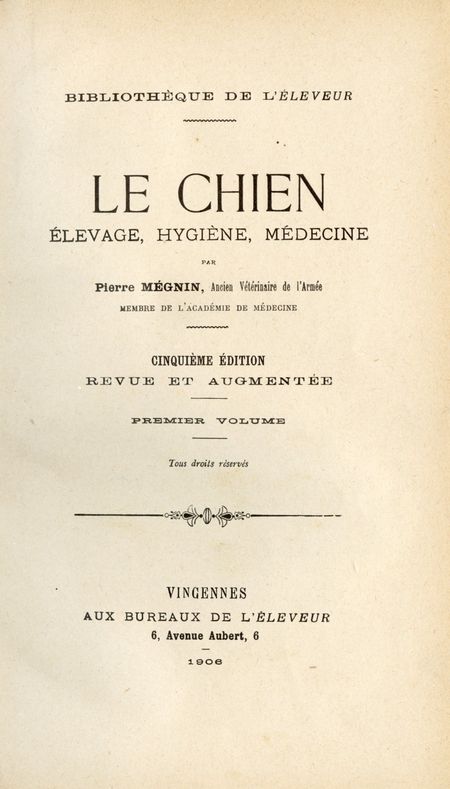 BIBLIOTHÈQUE DE L'ÉLEVEUR

LE CHIEN
ÉLEVAGE, HYGIÈNE, MÉDECINE

PAR

Pierre MÉGNIN, Ancien Vétérinaire de l'Armée
MEMBRE DE L'ACADÉMIE DE MÉDECINE

CINQUIÈME ÉDITION
REVUE ET AUGMENTÉE

PREMIER VOLUME

Tous droits réservés

VINCENNES
AUX BUREAUX DE L'ÉLEVEUR
6, Avenue Aubert, 6

1906